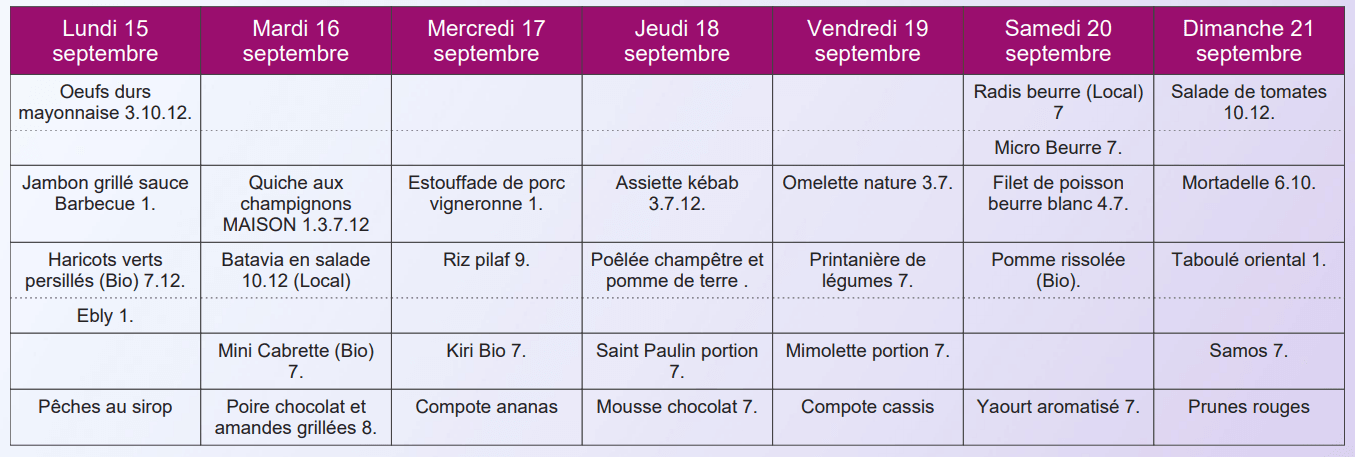 | Lundi 15 septembre | Mardi 16 septembre | Mercredi 17 septembre | Jeudi 18 septembre | Vendredi 19 septembre | Samedi 20 septembre | Dimanche 21 septembre |
|---|---|---|---|---|---|---|
| Oeufs durs mayonnaise 3.10.12. | | | | | Radis beurre (Local) 7 | Salade de tomates 10.12. |
| | | | | | Micro Beurre 7. | |
| Jambon grillé sauce Barbecue 1. | Quiche aux champignons MAISON 1.3.7.12 | Estouffade de porc vigneronne 1. | Assiette kébab 3.7.12. | Omelette nature 3.7. | Filet de poisson beurre blanc 4.7. | Mortadelle 6.10. |
| Haricots verts persillés (Bio) 7.12. | Batavia en salade 10.12 (Local) | Riz pilaf 9. | Poêlée champêtre et pomme de terre . | Printanière de légumes 7. | Pomme rissolée (Bio). | Taboulé oriental 1. |
| Ebly 1. | | | | | | |
| | Mini Cabrette (Bio) 7. | Kiri Bio 7. | Saint Paulin portion 7. | Mimolette portion 7. | | Samos 7. |
| Pêches au sirop | Poire chocolat et amandes grillées 8. | Compote ananas | Mousse chocolat 7. | Compote cassis | Yaourt aromatisé 7. | Prunes rouges |